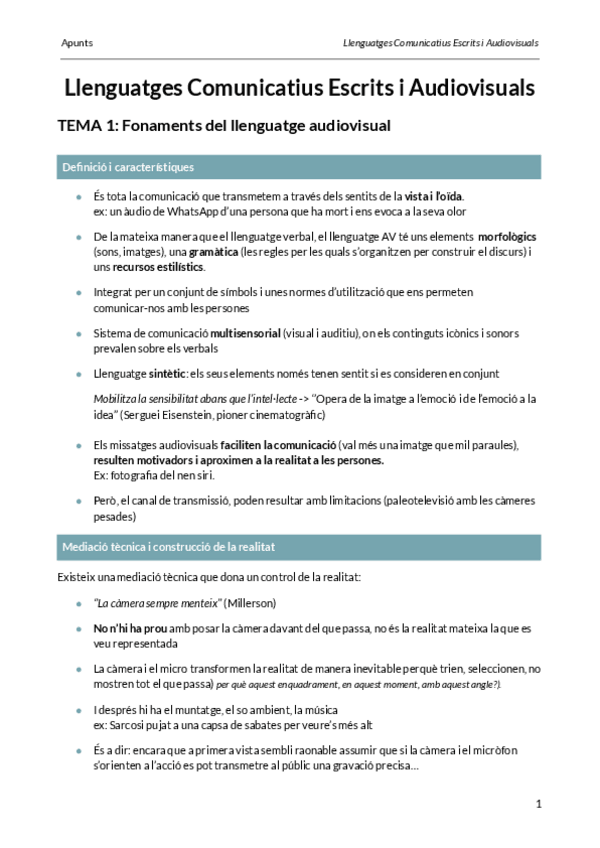 Apunts

Llenguatges Comunicatius Escrits i Audiovisuals

Llenguatges Comunicatius Escrits i Audiovisuals

TEMA 1: Fonaments del llenguatge audiovisual

Definició i característiques

- És tota la comunicació que transmetem a través dels sentits de la vista i l'oïda.
ex: un àudio de WhatsApp d'una persona que ha mort i ens evoca a la seva olor

- De la mateixa manera que el llenguatge verbal, el llenguatge AV té uns elements morfològics (sons, imatges), una gramàtica (les regles per les quals s'organitzen per construir el discurs) i uns recursos estilístics.

- Integrat per un conjunt de símbols i unes normes d'utilització que ens permeten comunicar-nos amb les persones

- Sistema de comunicació multisensorial (visual i auditiu), on els continguts icònics i sonors prevalen sobre els verbals

- Llenguatge sintètic: els seus elements només tenen sentit si es consideren en conjunt

Mobilitza la sensibilitat abans que l'intel·lecte -> "Opera de la imatge a l'emoció i de l'emoció a la idea" (Serguei Eisenstein, pioner cinematogràfic)

- Els missatges audiovisuals faciliten la comunicació (val més una imatge que mil paraules), resulten motivadors i aproximen a la realitat a les persones.
Ex: fotografia del nen siri.

- Però, el canal de transmissió, poden resultar amb limitacions (paleotelevisió amb les càmeres pesades)

Mediació tècnica i construcció de la realitat

Existeix una mediació tècnica que dona un control de la realitat:

- "La càmera sempre menteix" (Millerson)

- No n'hi ha prou amb posar la càmera davant del que passa, no és la realitat mateixa la que es veu representada

- La càmera i el micro transformen la realitat de manera inevitable perquè trien, seleccionen, no mostren tot el que passa) per què aquest enquadrament, en aquest moment, amb aquest angle?).

- I després hi ha el muntatge, el so ambient, la música
ex: Sarcosi pujat a una capsa de sabates per veure's més alt

- És a dir: encara que a primera vista sembli raonable assumir que si la càmera i el micròfon s'orienten a l'acció es pot transmetre al públic una gravació precisa...

1